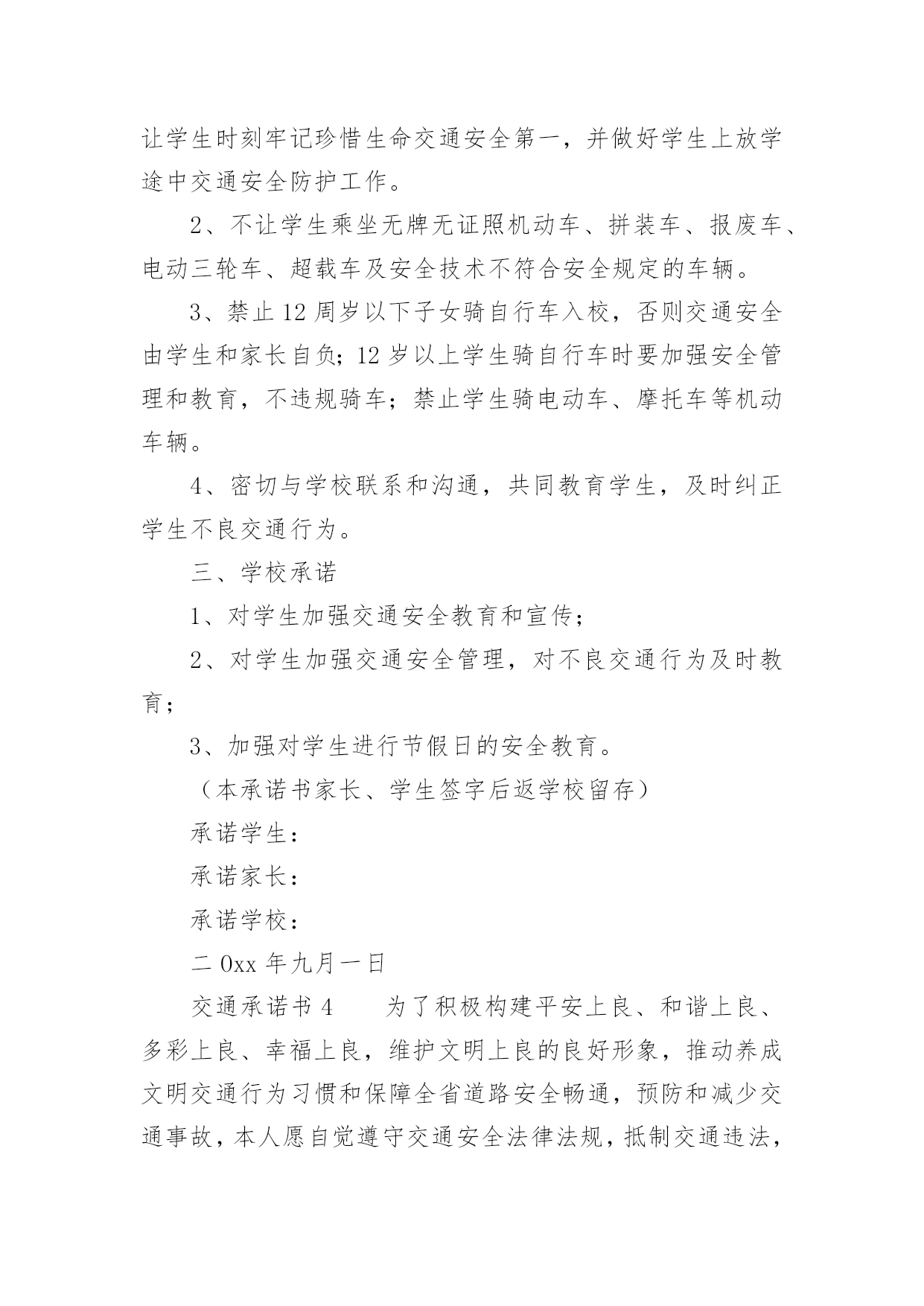 让学生时刻牢记珍惜生命交通安全第一，并做好学生上放学途中交通安全防护工作。

2、不让学生乘坐无牌无证照机动车、拼装车、报废车、电动三轮车、超载车及安全技术不符合安全规定的车辆。

3、禁止12周岁以下子女骑自行车入校，否则交通安全由学生和家长自负；12岁以上学生骑自行车时要加强安全管理和教育，不违规骑车；禁止学生骑电动车、摩托车等机动车辆。

4、密切与学校联系和沟通，共同教育学生，及时纠正学生不良交通行为。

三、学校承诺

1、对学生加强交通安全教育和宣传；

2、对学生加强交通安全管理，对不良交通行为及时教育；

3、加强对学生进行节假日的安全教育。

（本承诺书家长、学生签字后返学校留存）

承诺学生：

承诺家长：

承诺学校：

二0xx年九月一日

交通承诺书4　　为了积极构建平安上良、和谐上良、多彩上良、幸福上良，维护文明上良的良好形象，推动养成文明交通行为习惯和保障全省道路安全畅通，预防和减少交通事故，本人愿自觉遵守交通安全法律法规，抵制交通违法，